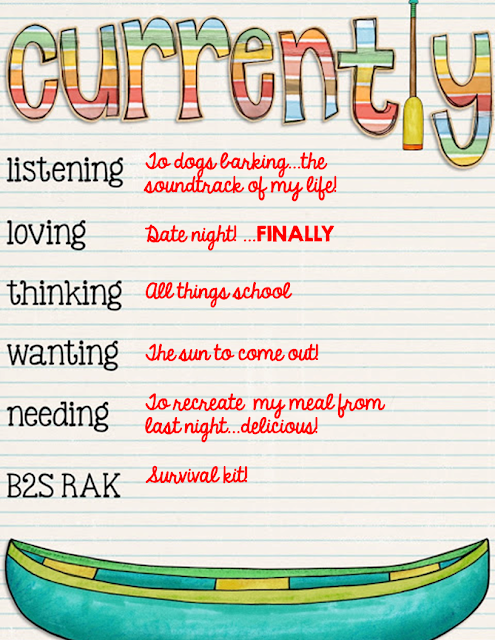 currently

listening To dogs barking...the soundtrack of my life!

loving Date night! ...FINALLY

thinking All things school

wanting The sun to come out!

needing To recreate my meal from last night...delicious!

B2S RAK Survival kit!